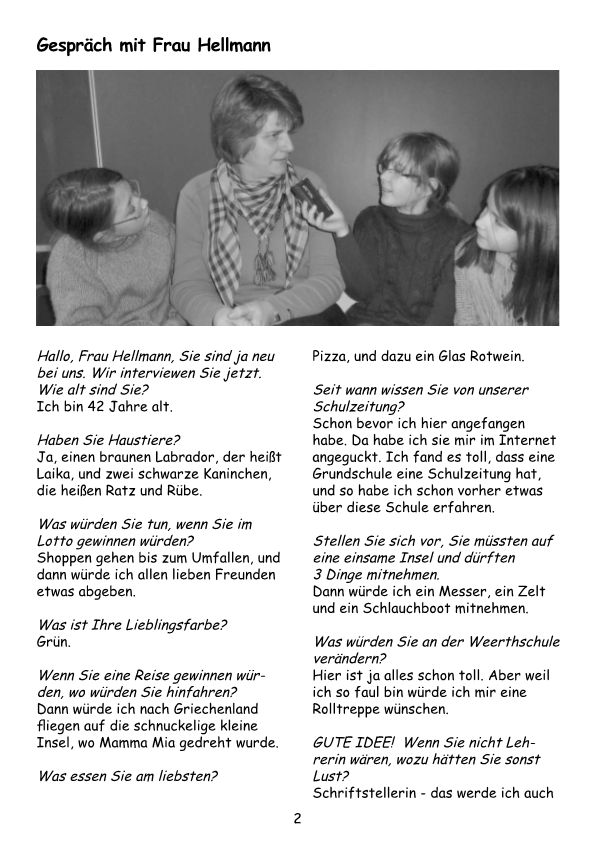 Gespräch mit Frau Hellmann

Hallo, Frau Hellmann, Sie sind ja neu bei uns. Wir interviewen Sie jetzt. Wie alt sind Sie?
Ich bin 42 Jahre alt.

Haben Sie Haustiere?
Ja, einen braunen Labrador, der heißt Laika, und zwei schwarze Kaninchen, die heißen Ratz und Rübe.

Was würden Sie tun, wenn Sie im Lotto gewinnen würden?
Shoppen gehen bis zum Umfallen, und dann würde ich allen lieben Freunden etwas abgeben.

Was ist Ihre Lieblingsfarbe?
Grün.

Wenn Sie eine Reise gewinnen würden, wo würden Sie hinfahren?
Dann würde ich nach Griechenland fliegen auf die schnuckelige kleine Insel, wo Mamma Mia gedreht wurde.

Was essen Sie am liebsten?
Pizza, und dazu ein Glas Rotwein.

Seit wann wissen Sie von unserer Schulzeitung?
Schon bevor ich hier angefangen habe. Da habe ich sie mir im Internet angeguckt. Ich fand es toll, dass eine Grundschule eine Schulzeitung hat, und so habe ich schon vorher etwas über diese Schule erfahren.

Stellen Sie sich vor, Sie müssten auf eine einsame Insel und dürften 3 Dinge mitnehmen.
Dann würde ich ein Messer, ein Zelt und ein Schlauchboot mitnehmen.

Was würden Sie an der Weerthschule verändern?
Hier ist ja alles schon toll. Aber weil ich so faul bin würde ich mir eine Rolltreppe wünschen.

GUTE IDEE! Wenn Sie nicht Lehrerin wären, wozu hätten Sie sonst Lust?
Schriftstellerin - das werde ich auch

2